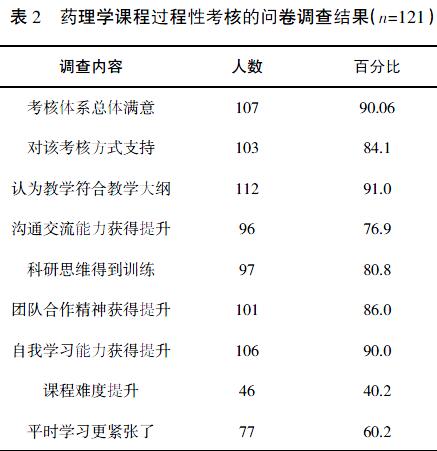 表 2　药理学课程过程性考核的问卷调查结果（$n$=121）

| 调查内容 | 人数 | 百分比 |
|---|---|---|
| 考核体系总体满意 | 107 | 90.06 |
| 对该考核方式支持 | 103 | 84.1 |
| 认为教学符合教学大纲 | 112 | 91.0 |
| 沟通交流能力获得提升 | 96 | 76.9 |
| 科研思维得到训练 | 97 | 80.8 |
| 团队合作精神获得提升 | 101 | 86.0 |
| 自我学习能力获得提升 | 106 | 90.0 |
| 课程难度提升 | 46 | 40.2 |
| 平时学习更紧张了 | 77 | 60.2 |